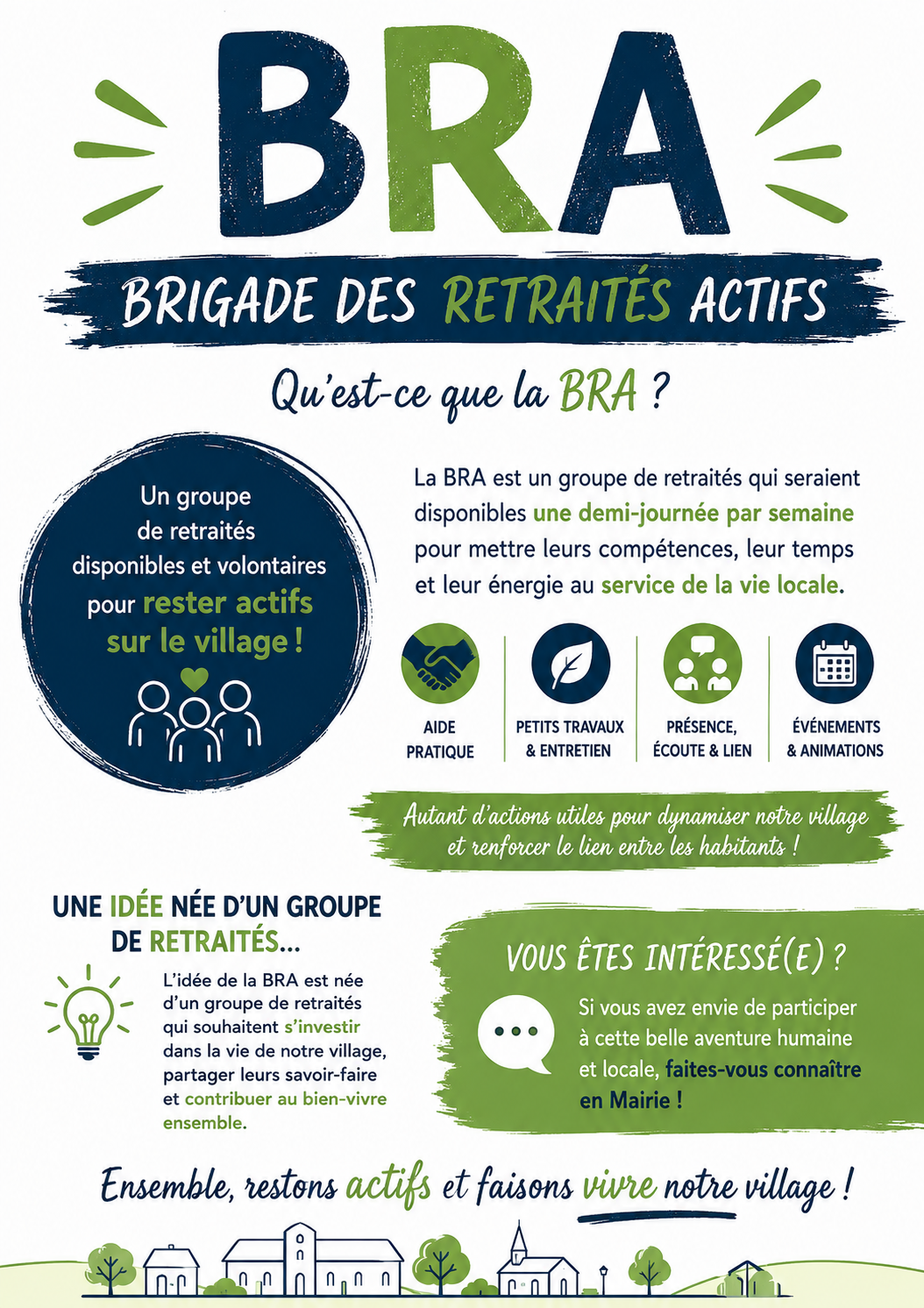 BRA

BRIGADE DES RETRAITÉS ACTIFS

Qu'est-ce que la BRA ?

Un groupe de retraités disponibles et volontaires pour rester actifs sur le village !

La BRA est un groupe de retraités qui seraient disponibles une demi-journée par semaine pour mettre leurs compétences, leur temps et leur énergie au service de la vie locale.

AIDE PRATIQUE

PETITS TRAVAUX & ENTRETIEN

PRÉSENCE, ÉCOUTE & LIEN

ÉVÉNEMENTS & ANIMATIONS

Autant d'actions utiles pour dynamiser notre village et renforcer le lien entre les habitants !

UNE IDÉE NÉE D'UN GROUPE DE RETRAITÉS...

L'idée de la BRA est née d'un groupe de retraités qui souhaitent s'investir dans la vie de notre village, partager leurs savoir-faire et contribuer au bien-vivre ensemble.

VOUS ÊTES INTÉRESSÉ(E) ?

Si vous avez envie de participer à cette belle aventure humaine et locale, faites-vous connaître en Mairie !

Ensemble, restons actifs et faisons vivre notre village !